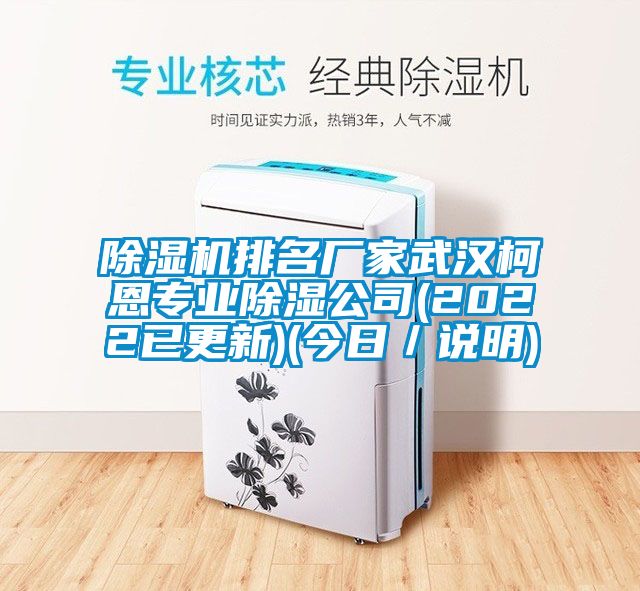 专业核芯 经典除湿机

时间见证实力派，热销3年，人气不减

除湿机排名厂家武汉柯恩专业除湿公司(2022已更新)(今日／说明)